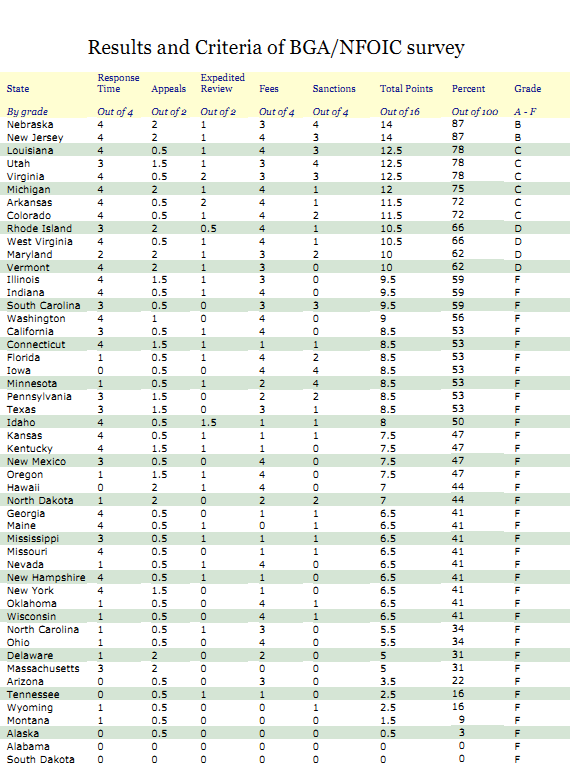 Results and Criteria of BGA/NFOIC survey

| State | Response Time | Appeals | Expedited Review | Fees | Sanctions | Total Points | Percent | Grade |
|---|---|---|---|---|---|---|---|---|
| By grade | Out of 4 | Out of 2 | Out of 2 | Out of 4 | Out of 4 | Out of 16 | Out of 100 | A - F |
| Nebraska | 4 | 2 | 1 | 3 | 4 | 14 | 87 | B |
| New Jersey | 4 | 2 | 1 | 4 | 3 | 14 | 87 | B |
| Louisiana | 4 | 0.5 | 1 | 4 | 3 | 12.5 | 78 | C |
| Utah | 3 | 1.5 | 1 | 3 | 4 | 12.5 | 78 | C |
| Virginia | 4 | 0.5 | 2 | 3 | 3 | 12.5 | 78 | C |
| Michigan | 4 | 2 | 1 | 4 | 1 | 12 | 75 | C |
| Arkansas | 4 | 0.5 | 2 | 4 | 1 | 11.5 | 72 | C |
| Colorado | 4 | 0.5 | 1 | 4 | 2 | 11.5 | 72 | C |
| Rhode Island | 3 | 2 | 0.5 | 4 | 1 | 10.5 | 66 | D |
| West Virginia | 4 | 0.5 | 1 | 4 | 1 | 10.5 | 66 | D |
| Maryland | 2 | 2 | 1 | 3 | 2 | 10 | 62 | D |
| Vermont | 4 | 2 | 1 | 3 | 0 | 10 | 62 | D |
| Illinois | 4 | 1.5 | 1 | 3 | 0 | 9.5 | 59 | F |
| Indiana | 4 | 0.5 | 1 | 4 | 0 | 9.5 | 59 | F |
| South Carolina | 3 | 0.5 | 0 | 3 | 3 | 9.5 | 59 | F |
| Washington | 4 | 1 | 0 | 4 | 0 | 9 | 56 | F |
| California | 3 | 0.5 | 1 | 4 | 0 | 8.5 | 53 | F |
| Connecticut | 4 | 1.5 | 1 | 1 | 1 | 8.5 | 53 | F |
| Florida | 1 | 0.5 | 1 | 4 | 2 | 8.5 | 53 | F |
| Iowa | 0 | 0.5 | 0 | 4 | 4 | 8.5 | 53 | F |
| Minnesota | 1 | 0.5 | 1 | 2 | 4 | 8.5 | 53 | F |
| Pennsylvania | 3 | 1.5 | 0 | 2 | 2 | 8.5 | 53 | F |
| Texas | 3 | 1.5 | 0 | 3 | 1 | 8.5 | 53 | F |
| Idaho | 4 | 0.5 | 1.5 | 1 | 1 | 8 | 50 | F |
| Kansas | 4 | 0.5 | 1 | 1 | 1 | 7.5 | 47 | F |
| Kentucky | 4 | 1.5 | 1 | 1 | 0 | 7.5 | 47 | F |
| New Mexico | 3 | 0.5 | 0 | 4 | 0 | 7.5 | 47 | F |
| Oregon | 1 | 1.5 | 1 | 4 | 0 | 7.5 | 47 | F |
| Hawaii | 0 | 2 | 1 | 4 | 0 | 7 | 44 | F |
| North Dakota | 1 | 2 | 0 | 2 | 2 | 7 | 44 | F |
| Georgia | 4 | 0.5 | 0 | 1 | 1 | 6.5 | 41 | F |
| Maine | 4 | 0.5 | 1 | 0 | 1 | 6.5 | 41 | F |
| Mississippi | 3 | 0.5 | 1 | 1 | 1 | 6.5 | 41 | F |
| Missouri | 4 | 0.5 | 0 | 1 | 1 | 6.5 | 41 | F |
| Nevada | 1 | 0.5 | 1 | 4 | 0 | 6.5 | 41 | F |
| New Hampshire | 4 | 0.5 | 1 | 1 | 0 | 6.5 | 41 | F |
| New York | 4 | 1.5 | 0 | 1 | 0 | 6.5 | 41 | F |
| Oklahoma | 1 | 0.5 | 0 | 4 | 1 | 6.5 | 41 | F |
| Wisconsin | 1 | 0.5 | 0 | 4 | 1 | 6.5 | 41 | F |
| North Carolina | 1 | 0.5 | 1 | 3 | 0 | 5.5 | 34 | F |
| Ohio | 1 | 0.5 | 0 | 4 | 0 | 5.5 | 34 | F |
| Delaware | 1 | 2 | 0 | 2 | 0 | 5 | 31 | F |
| Massachusetts | 3 | 2 | 0 | 0 | 0 | 5 | 31 | F |
| Arizona | 0 | 0.5 | 0 | 3 | 0 | 3.5 | 22 | F |
| Tennessee | 0 | 0.5 | 1 | 1 | 0 | 2.5 | 16 | F |
| Wyoming | 1 | 0.5 | 0 | 0 | 1 | 2.5 | 16 | F |
| Montana | 1 | 0.5 | 0 | 0 | 0 | 1.5 | 9 | F |
| Alaska | 0 | 0.5 | 0 | 0 | 0 | 0.5 | 3 | F |
| Alabama | 0 | 0 | 0 | 0 | 0 | 0 | 0 | F |
| South Dakota | 0 | 0 | 0 | 0 | 0 | 0 | 0 | F |